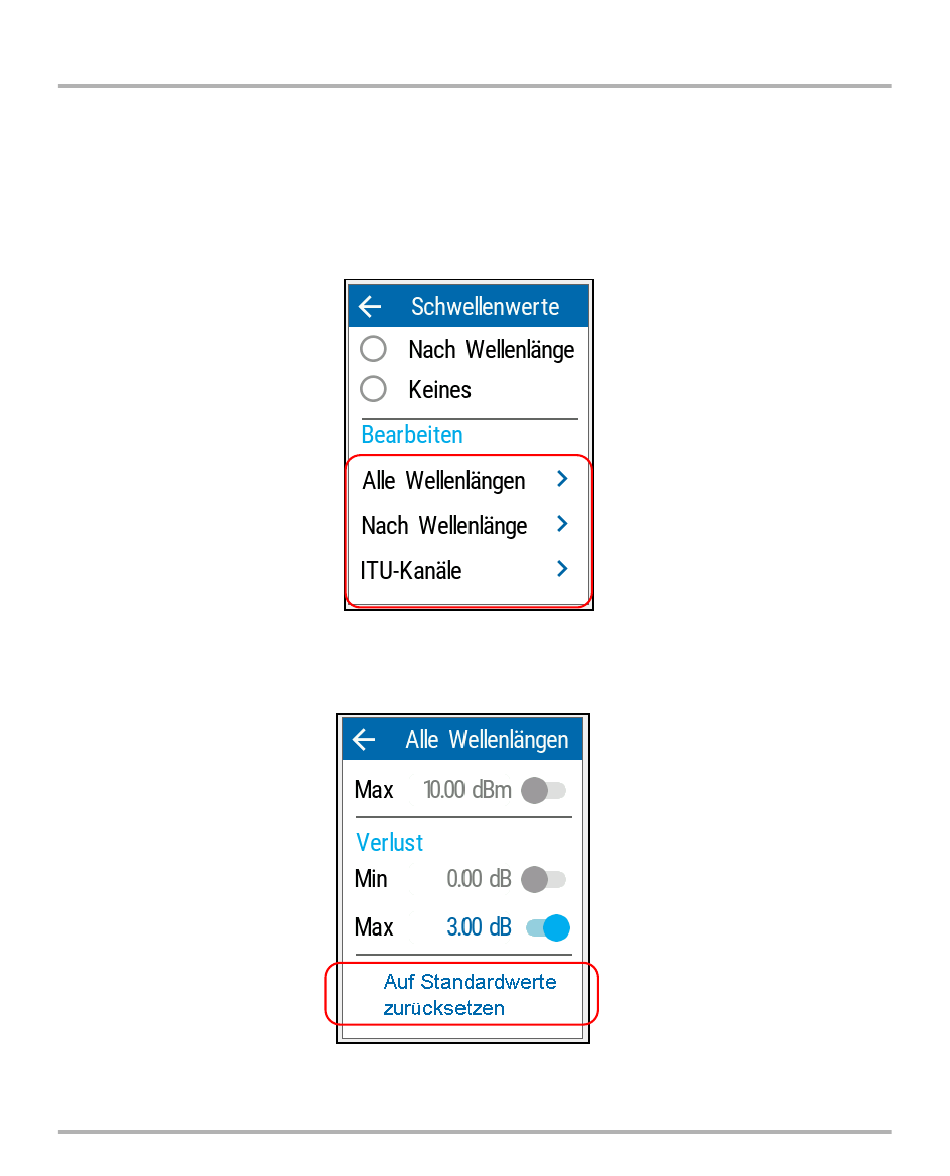 Schwellenwerte

Nach Wellenlänge

Keines

Bearbeiten

Alle Wellenlängen

Nach Wellenlänge

ITU-Kanäle

Alle Wellenlängen

Max 10.00 dBm

Verlust

Min 0.00 dB

Max 3.00 dB

Auf Standardwerte zurücksetzen